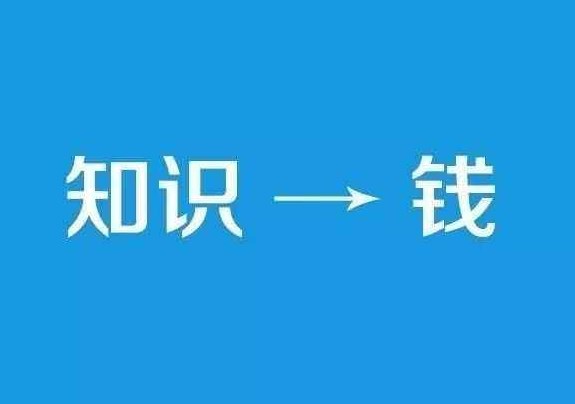 知识 → 钱